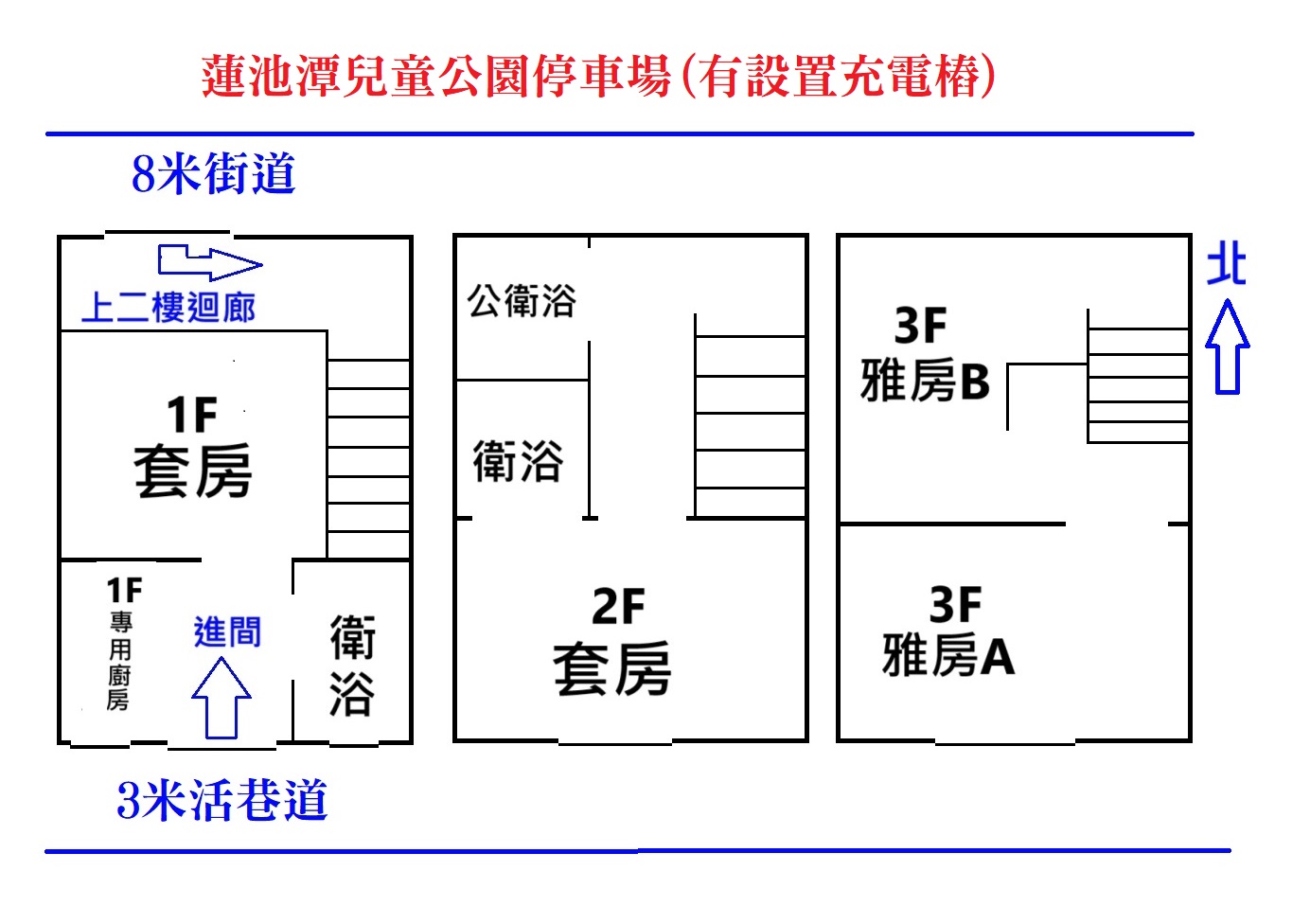 蓮池潭兒童公園停車場(有設置充電樁)

8米街道

上二樓迴廊

1F
套房

1F
專用廚房

進間

衛浴

公衛浴

衛浴

2F
套房

3F
雅房B

3F
雅房A

北

3米活巷道